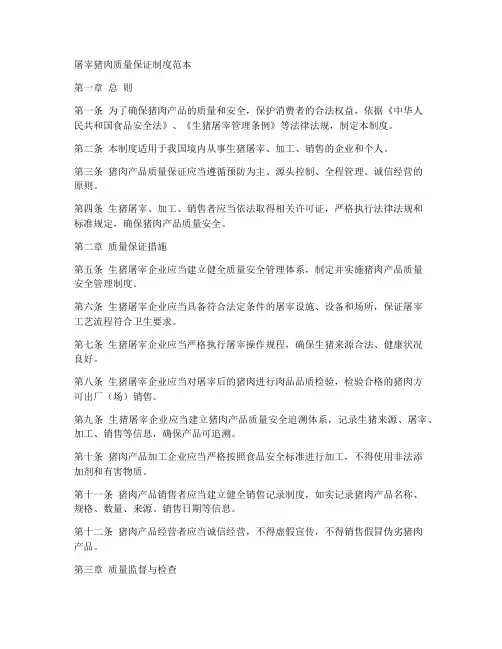 屠宰猪肉质量保证制度范本

第一章 总 则

第一条 为了确保猪肉产品的质量和安全，保护消费者的合法权益，依据《中华人民共和国食品安全法》、《生猪屠宰管理条例》等法律法规，制定本制度。

第二条 本制度适用于我国境内从事生猪屠宰、加工、销售的企业和个人。

第三条 猪肉产品质量保证应当遵循预防为主、源头控制、全程管理、诚信经营的原则。

第四条 生猪屠宰、加工、销售者应当依法取得相关许可证，严格执行法律法规和标准规定，确保猪肉产品质量安全。

第二章 质量保证措施

第五条 生猪屠宰企业应当建立健全质量安全管理体系，制定并实施猪肉产品质量安全管理制度。

第六条 生猪屠宰企业应当具备符合法定条件的屠宰设施、设备和场所，保证屠宰工艺流程符合卫生要求。

第七条 生猪屠宰企业应当严格执行屠宰操作规程，确保生猪来源合法、健康状况良好。

第八条 生猪屠宰企业应当对屠宰后的猪肉进行肉品品质检验，检验合格的猪肉方可出厂（场）销售。

第九条 生猪屠宰企业应当建立猪肉产品质量安全追溯体系，记录生猪来源、屠宰、加工、销售等信息，确保产品可追溯。

第十条 猪肉产品加工企业应当严格按照食品安全标准进行加工，不得使用非法添加剂和有害物质。

第十一条 猪肉产品销售者应当建立健全销售记录制度，如实记录猪肉产品名称、规格、数量、来源、销售日期等信息。

第十二条 猪肉产品经营者应当诚信经营，不得虚假宣传，不得销售假冒伪劣猪肉产品。

第三章 质量监督与检查